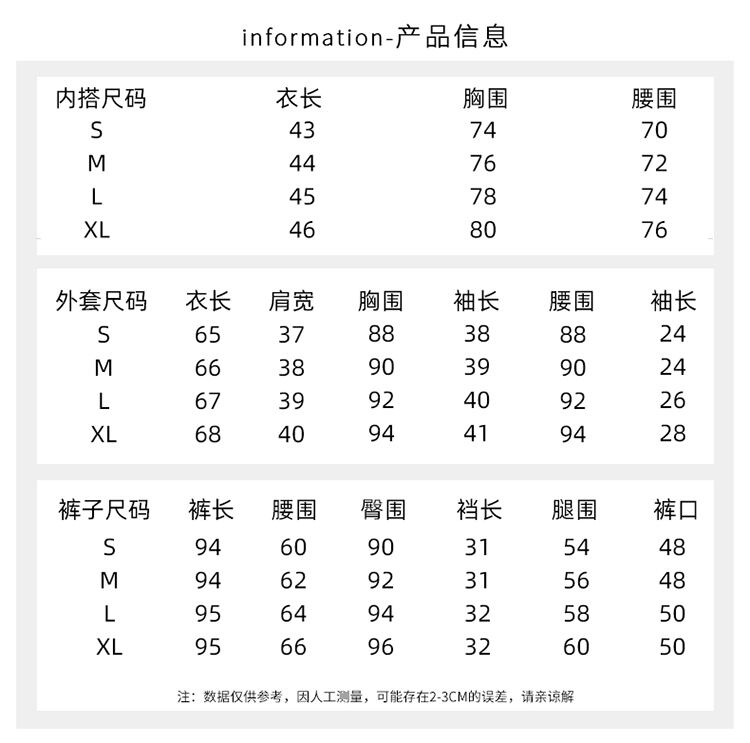 information-产品信息

| 内搭尺码 | 衣长 | 胸围 | 腰围 |
|---|---|---|---|
| S | 43 | 74 | 70 |
| M | 44 | 76 | 72 |
| L | 45 | 78 | 74 |
| XL | 46 | 80 | 76 |

| 外套尺码 | 衣长 | 肩宽 | 胸围 | 袖长 | 腰围 | 袖长 |
|---|---|---|---|---|---|---|
| S | 65 | 37 | 88 | 38 | 88 | 24 |
| M | 66 | 38 | 90 | 39 | 90 | 24 |
| L | 67 | 39 | 92 | 40 | 92 | 26 |
| XL | 68 | 40 | 94 | 41 | 94 | 28 |

| 裤子尺码 | 裤长 | 腰围 | 臀围 | 裆长 | 腿围 | 裤口 |
|---|---|---|---|---|---|---|
| S | 94 | 60 | 90 | 31 | 54 | 48 |
| M | 94 | 62 | 92 | 31 | 56 | 48 |
| L | 95 | 64 | 94 | 32 | 58 | 50 |
| XL | 95 | 66 | 96 | 32 | 60 | 50 |

注：数据仅供参考，因人工测量，可能存在2-3CM的误差，请亲谅解